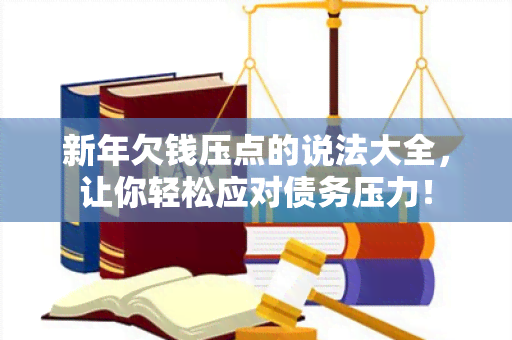 LAW

新年欠钱压点的说法大全，让你轻松应对债务压力！